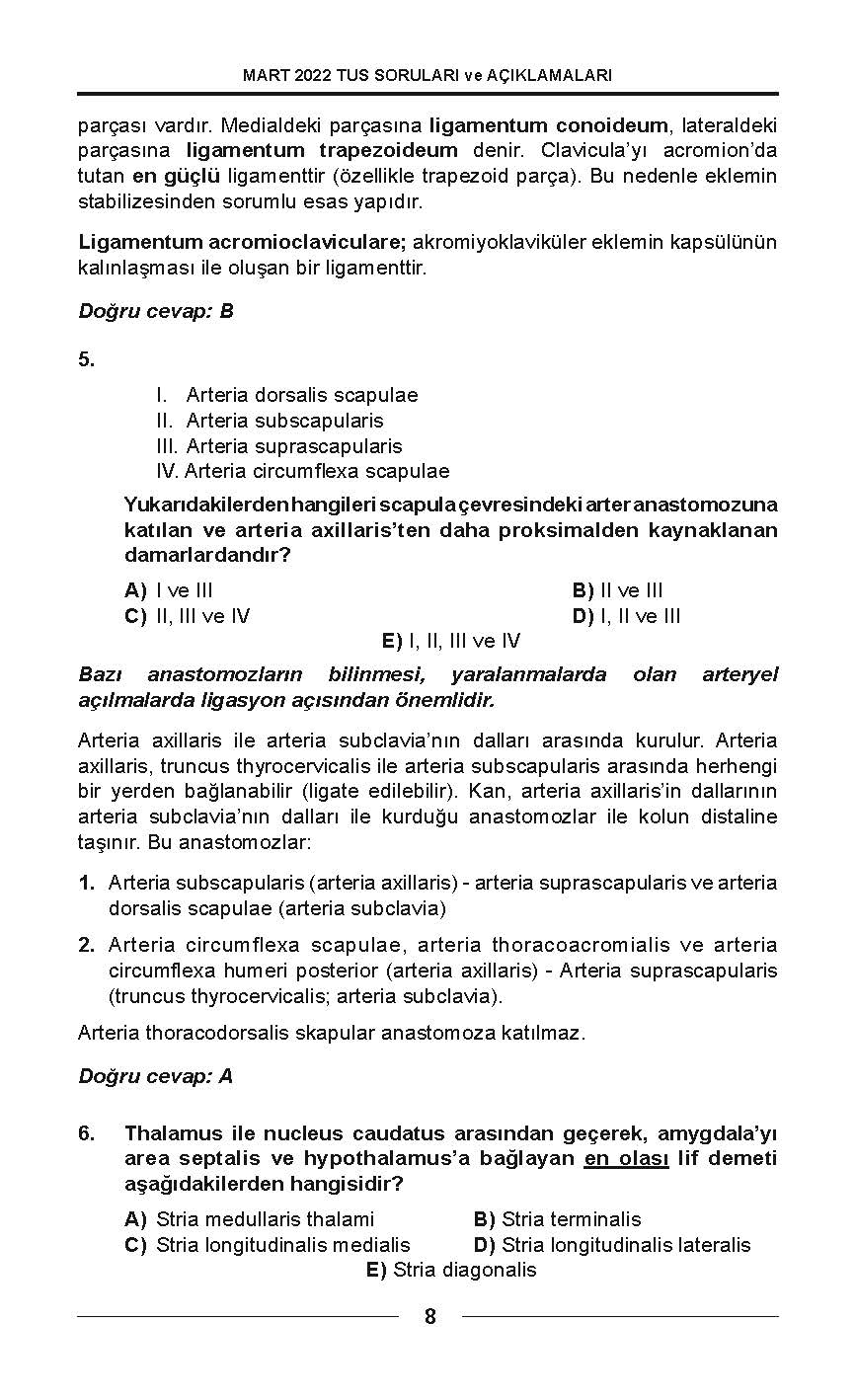 MART 2022 TUS SORULARI ve AÇIKLAMALARI

parçası vardır. Medialdeki parçasına ligamentum conoideum, lateraldeki parçasına ligamentum trapezoideum denir. Clavicula'yı acromion'da tutan en güçlü ligamenttir (özellikle trapezoid parça). Bu nedenle eklemin stabilizesinden sorumlu esas yapıdır.

Ligamentum acromioclaviculare; akromiyoklaviküler eklemin kapsülünün kalınlaşması ile oluşan bir ligamenttir.

Doğru cevap: B

5.

I. Arteria dorsalis scapulae
II. Arteria subscapularis
III. Arteria suprascapularis
IV. Arteria circumflexa scapulae

Yukarıdakilerden hangileri scapula çevresindeki arter anastomozuna katılan ve arteria axillaris'ten daha proksimalden kaynaklanan damarlardandır?

A) I ve III
B) II ve III
C) II, III ve IV
D) I, II ve III
E) I, II, III ve IV

Bazı anastomozların bilinmesi, yaralanmalarda olan arteryel açılmalarda ligasyon açısından önemlidir.

Arteria axillaris ile arteria subclavia'nın dalları arasında kurulur. Arteria axillaris, truncus thyrocervicalis ile arteria subscapularis arasında herhengi bir yerden bağlanabilir (ligate edilebilir). Kan, arteria axillaris'in dallarının arteria subclavia'nın dalları ile kurduğu anastomozlar ile kolun distaline taşınır. Bu anastomozlar:

1. Arteria subscapularis (arteria axillaris) - arteria suprascapularis ve arteria dorsalis scapulae (arteria subclavia)

2. Arteria circumflexa scapulae, arteria thoracoacromialis ve arteria circumflexa humeri posterior (arteria axillaris) - Arteria suprascapularis (truncus thyrocervicalis; arteria subclavia).

Arteria thoracodorsalis skapular anastomoza katılmaz.

Doğru cevap: A

6. Thalamus ile nucleus caudatus arasından geçerek, amygdala'yı area septalis ve hypothalamus'a bağlayan en olası lif demeti aşağıdakilerden hangisidir?

A) Stria medullaris thalami
B) Stria terminalis
C) Stria longitudinalis medialis
D) Stria longitudinalis lateralis
E) Stria diagonalis

8